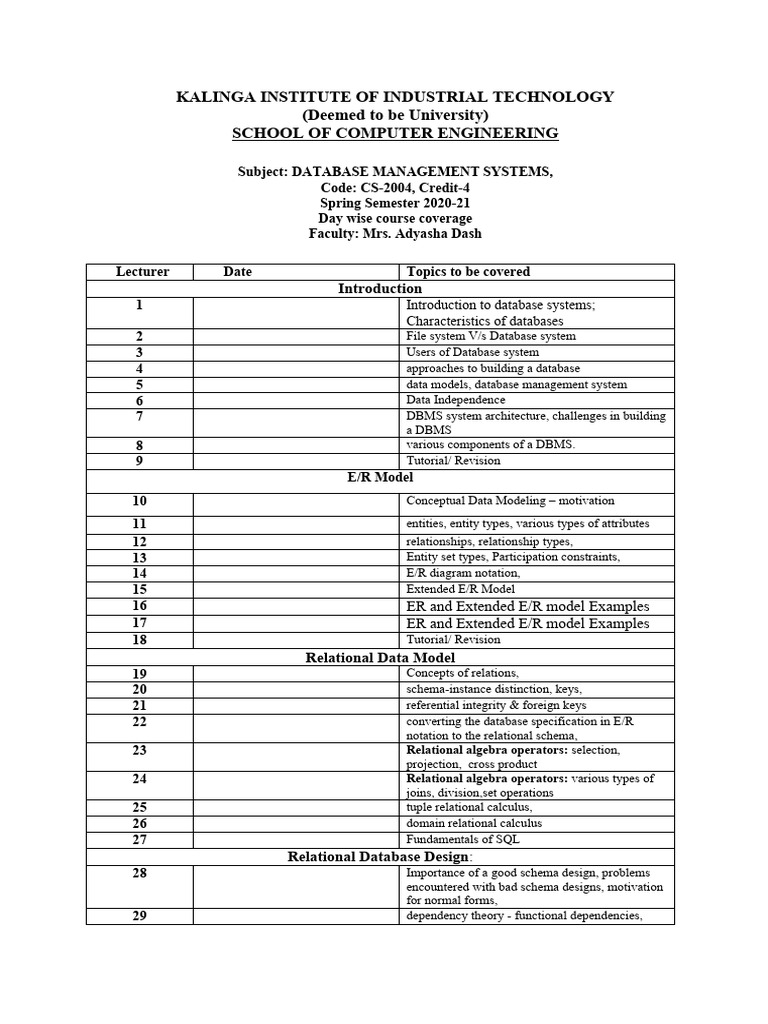 KALINGA INSTITUTE OF INDUSTRIAL TECHNOLOGY
(Deemed to be University)
SCHOOL OF COMPUTER ENGINEERING

Subject: DATABASE MANAGEMENT SYSTEMS,
Code: CS-2004, Credit-4
Spring Semester 2020-21
Day wise course coverage
Faculty: Mrs. Adyasha Dash

| Lecturer | Date | Topics to be covered |
|---|---|---|
| Introduction | | |
| 1 | | Introduction to database systems; Characteristics of databases |
| 2 | | File system V/s Database system |
| 3 | | Users of Database system |
| 4 | | approaches to building a database |
| 5 | | data models, database management system |
| 6 | | Data Independence |
| 7 | | DBMS system architecture, challenges in building a DBMS |
| 8 | | various components of a DBMS. |
| 9 | | Tutorial/ Revision |
| E/R Model | | |
| 10 | | Conceptual Data Modeling – motivation |
| 11 | | entities, entity types, various types of attributes |
| 12 | | relationships, relationship types, |
| 13 | | Entity set types, Participation constraints, |
| 14 | | E/R diagram notation, |
| 15 | | Extended E/R Model |
| 16 | | ER and Extended E/R model Examples |
| 17 | | ER and Extended E/R model Examples |
| 18 | | Tutorial/ Revision |
| Relational Data Model | | |
| 19 | | Concepts of relations, |
| 20 | | schema-instance distinction, keys, |
| 21 | | referential integrity & foreign keys |
| 22 | | converting the database specification in E/R notation to the relational schema, |
| 23 | | Relational algebra operators: selection, projection, cross product |
| 24 | | Relational algebra operators: various types of joins, division,set operations |
| 25 | | tuple relational calculus, |
| 26 | | domain relational calculus |
| 27 | | Fundamentals of SQL |
| Relational Database Design: | | |
| 28 | | Importance of a good schema design, problems encountered with bad schema designs, motivation for normal forms, |
| 29 | | dependency theory - functional dependencies, |